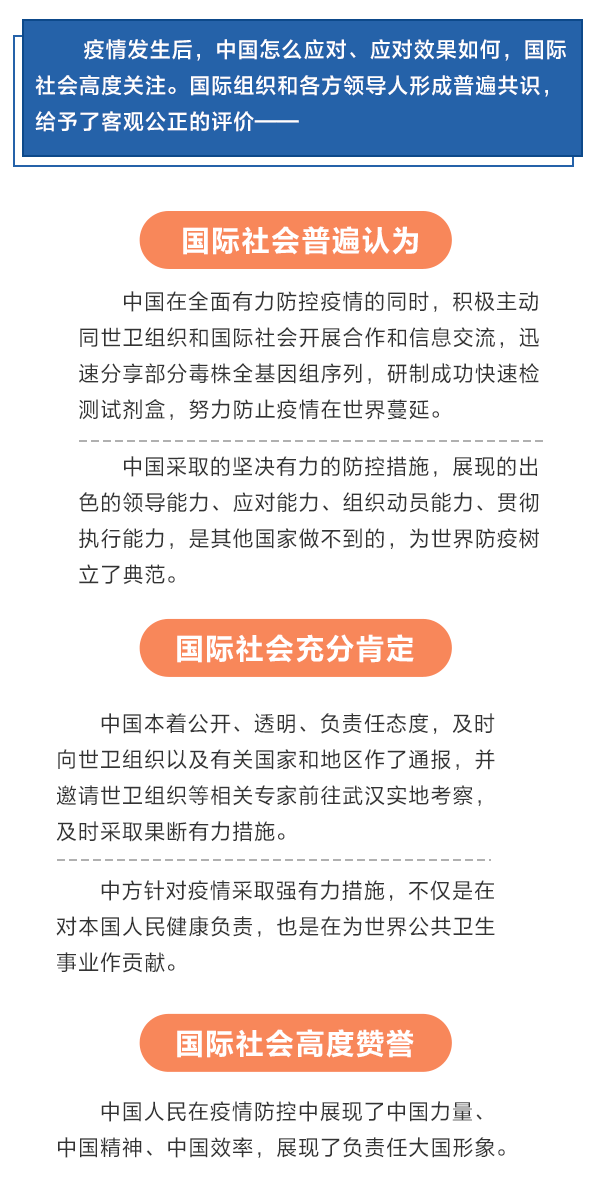 疫情发生后，中国怎么应对、应对效果如何，国际社会高度关注。国际组织和各方领导人形成普遍共识，给予了客观公正的评价——

国际社会普遍认为

中国在全面有力防控疫情的同时，积极主动同世卫组织和国际社会开展合作和信息交流，迅速分享部分毒株全基因组序列，研制成功快速检测试剂盒，努力防止疫情在世界蔓延。

中国采取的坚决有力的防控措施，展现的出色的领导能力、应对能力、组织动员能力、贯彻执行能力，是其他国家做不到的，为世界防疫树立了典范。

国际社会充分肯定

中国本着公开、透明、负责任态度，及时向世卫组织以及有关国家和地区作了通报，并邀请世卫组织等相关专家前往武汉实地考察，及时采取果断有力措施。

中方针对疫情采取强有力措施，不仅是在对本国人民健康负责，也是在为世界公共卫生事业作贡献。

国际社会高度赞誉

中国人民在疫情防控中展现了中国力量、中国精神、中国效率，展现了负责任大国形象。